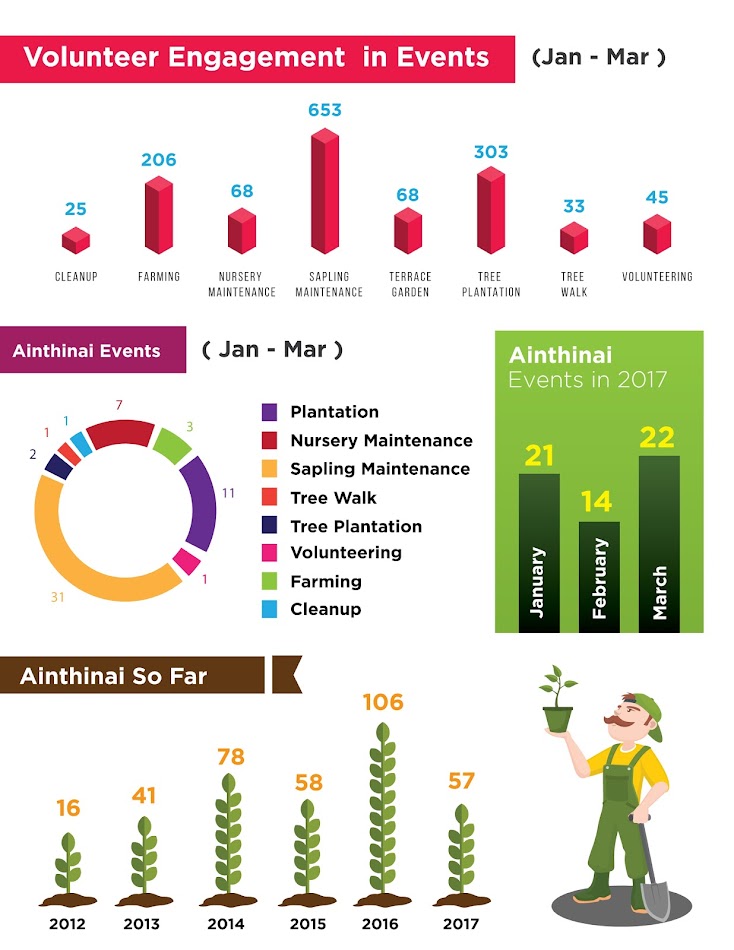 Volunteer Engagement in Events (Jan - Mar )

25 CLEANUP
206 FARMING
68 NURSERY MAINTENANCE
653 SAPLING MAINTENANCE
68 TERRACE GARDEN
303 TREE PLANTATION
33 TREE WALK
45 VOLUNTEERING

Ainthinai Events ( Jan - Mar )

7
3
11
1
31
2
1
1

Plantation
Nursery Maintenance
Sapling Maintenance
Tree Walk
Tree Plantation
Volunteering
Farming
Cleanup

Ainthinai
Events in 2017

21 January
14 February
22 March

Ainthinai So Far

16 2012
41 2013
78 2014
58 2015
106 2016
57 2017